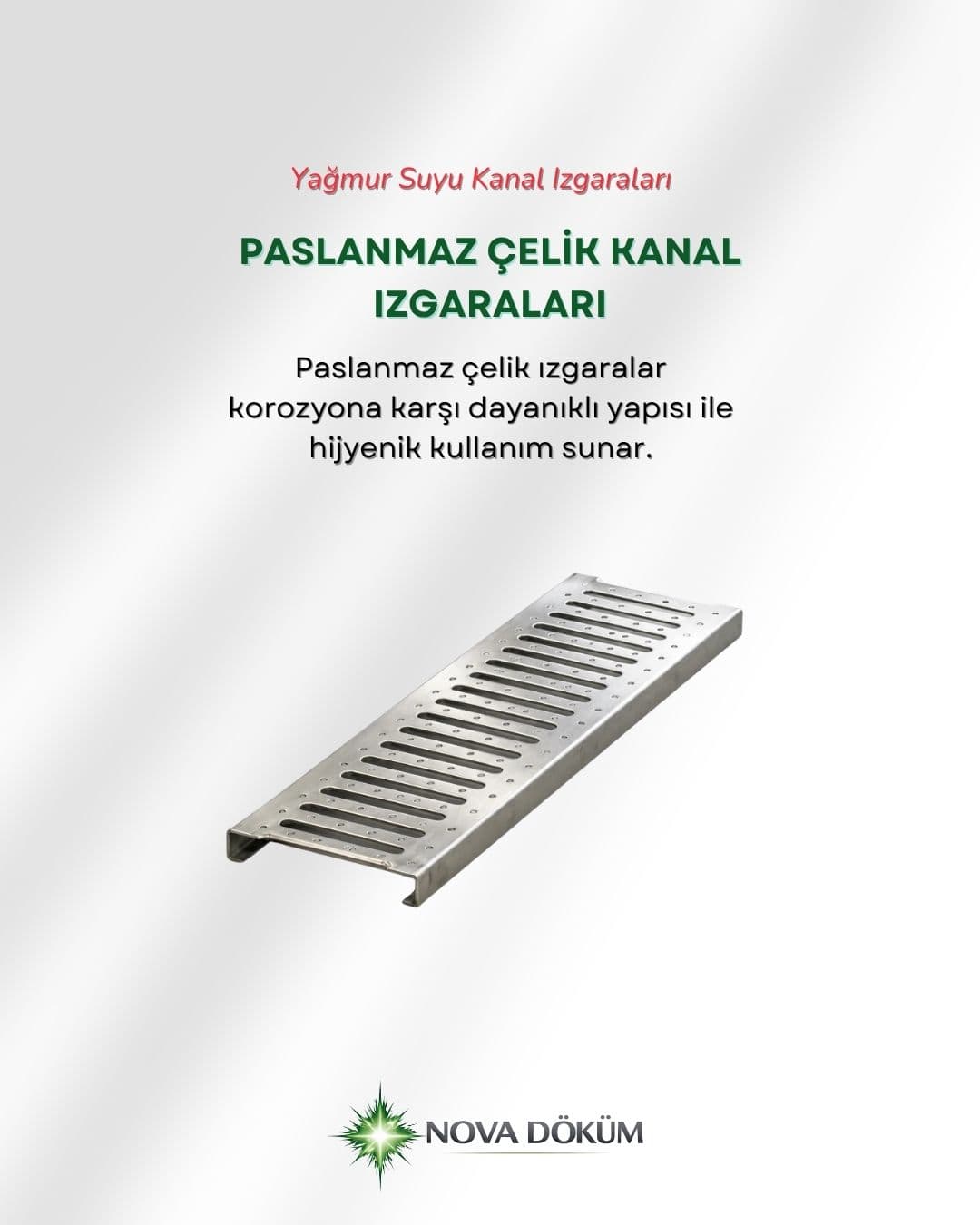 Yağmur Suyu Kanal Izgaraları

PASLANMAZ ÇELİK KANAL IZGARALARI

Paslanmaz çelik ızgaralar korozyona karşı dayanıklı yapısı ile hijyenik kullanım sunar.

NOVA DÖKÜM